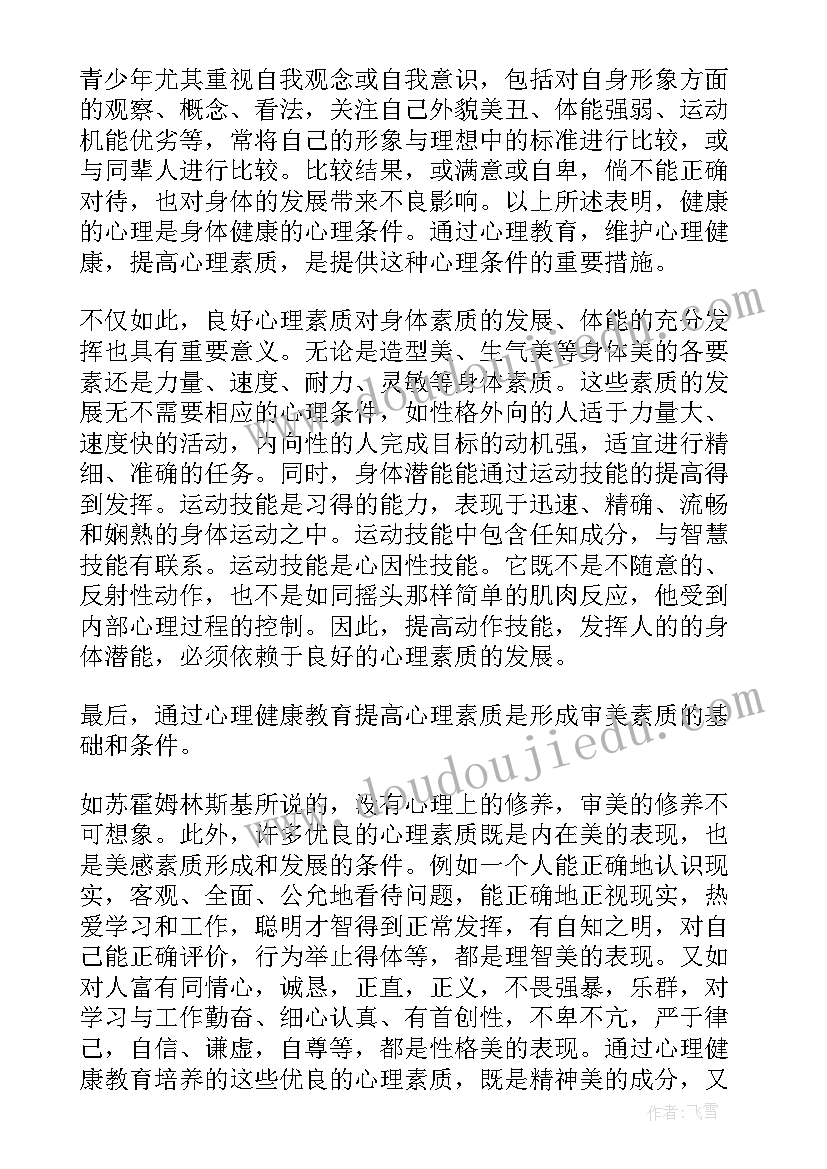 青少年尤其重视自我观念或自我意识，包括对自身形象方面的观察、概念、看法，关注自己外貌美丑、体能强弱、运动机能优劣等，常将自己的形象与理想中的标准进行比较，或与同辈人进行比较。比较结果，或满意或自卑，倘不能正确对待，也对身体的发展带来不良影响。以上所述表明，健康的心理是身体健康的心理条件。通过心理教育，维护心理健康，提高心理素质，是提供这种心理条件的重要措施。

不仅如此，良好心理素质对身体素质的发展、体能的充分发挥也具有重要意义。无论是造型美、生气美等身体美的各要素还是力量、速度、耐力、灵敏等身体素质。这些素质的发展无不需要相应的心理条件，如性格外向的人适于力量大、速度快的活动，内向性的人完成目标的动机强，适宜进行精细、准确的任务。同时，身体潜能能通过运动技能的提高得到发挥。运动技能是习得的能力，表现于迅速、精确、流畅和娴熟的身体运动之中。运动技能中包含任知成分，与智慧技能有联系。运动技能是心因性技能。它既不是不随意的、反射性动作，也不是如同摇头那样简单的肌肉反应，他受到内部心理过程的控制。因此，提高动作技能，发挥人的的身体潜能，必须依赖于良好的心理素质的发展。

最后，通过心理健康教育提高心理素质是形成审美素质的基础和条件。

如苏霍姆林斯基所说的，没有心理上的修养，审美的修养不可想象。此外，许多优良的心理素质既是内在美的表现，也是美感素质形成和发展的条件。例如一个人能正确地认识现实，客观、全面、公允地看待问题，能正确地正视现实，热爱学习和工作，聪明才智得到正常发挥，有自知之明，对自己能正确评价，行为举止得体等，都是理智美的表现。又如对人富有同情心，诚恳，正直，正义，不畏强暴，乐群，对学习与工作勤奋、细心认真、有首创性，不卑不亢，严于律己，自信、谦虚，自尊等，都是性格美的表现。通过心理健康教育培养的这些优良的心理素质，既是精神美的成分，又

www.doudoujiedu.com

作者：飞雪